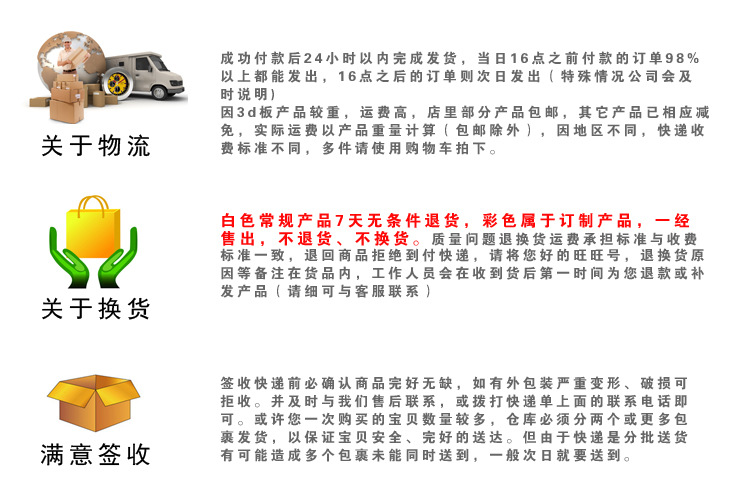 关于物流

成功付款后24小时以内完成发货，当日16点之前付款的订单98%以上都能发出，16点之后的订单则次日发出（特殊情况公司会及时说明）
因3d板产品较重，运费高，店里部分产品包邮，其它产品已相应减免，实际运费以产品重量计算（包邮除外），因地区不同，快递收费标准不同，多件请使用购物车拍下。

关于换货

白色常规产品7天无条件退货，彩色属于订制产品，一经售出，不退货、不换货。质量问题退换货运费承担标准与收费标准一致，退回商品拒绝到付快递，请将您好的旺旺号，退换货原因等备注在货品内，工作人员会在收到货后第一时间为您退款或补发产品（请细可与客服联系）

满意签收

签收快递前必确认商品完好无缺，如有外包装严重变形、破损可拒收。并及时与我们售后联系，或拨打快递单上面的联系电话即可。或许您一次购买的宝贝数量较多，仓库必须分两个或更多包裹发货，以保证宝贝安全、完好的送达。但由于快递是分批送货有可能造成多个包裹未能同时送到，一般次日就要送到。